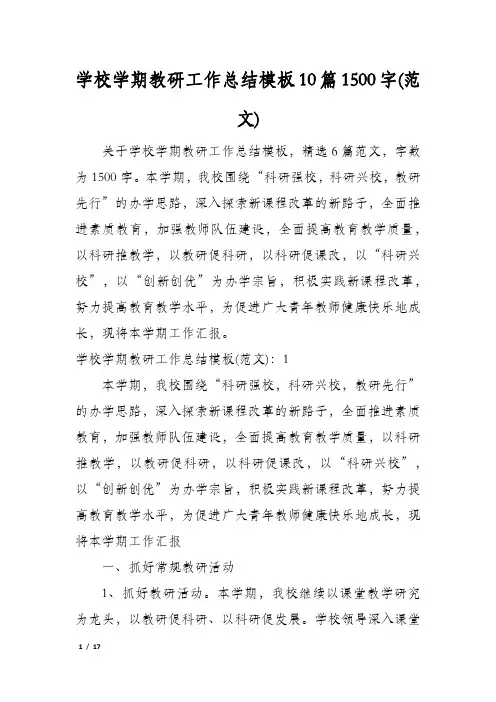 学校学期教研工作总结模板10篇1500字(范文)

关于学校学期教研工作总结模板，精选6篇范文，字数为1500字。本学期，我校围绕“科研强校，科研兴校，教研先行”的办学思路，深入探索新课程改革的新路子，全面推进素质教育，加强教师队伍建设，全面提高教育教学质量，以科研推教学，以教研促科研，以科研促课改，以“科研兴校”，以“创新创优”为办学宗旨，积极实践新课程改革，努力提高教育教学水平，为促进广大青年教师健康快乐地成长，现将本学期工作汇报。

学校学期教研工作总结模板(范文)：1

本学期，我校围绕“科研强校，科研兴校，教研先行”的办学思路，深入探索新课程改革的新路子，全面推进素质教育，加强教师队伍建设，全面提高教育教学质量，以科研推教学，以教研促科研，以科研促课改，以“科研兴校”，以“创新创优”为办学宗旨，积极实践新课程改革，努力提高教育教学水平，为促进广大青年教师健康快乐地成长，现将本学期工作汇报

一、抓好常规教研活动

1、抓好教研活动。本学期，我校继续以课堂教学研究为龙头，以教研促科研、以科研促发展。学校领导深入课堂

1 / 17